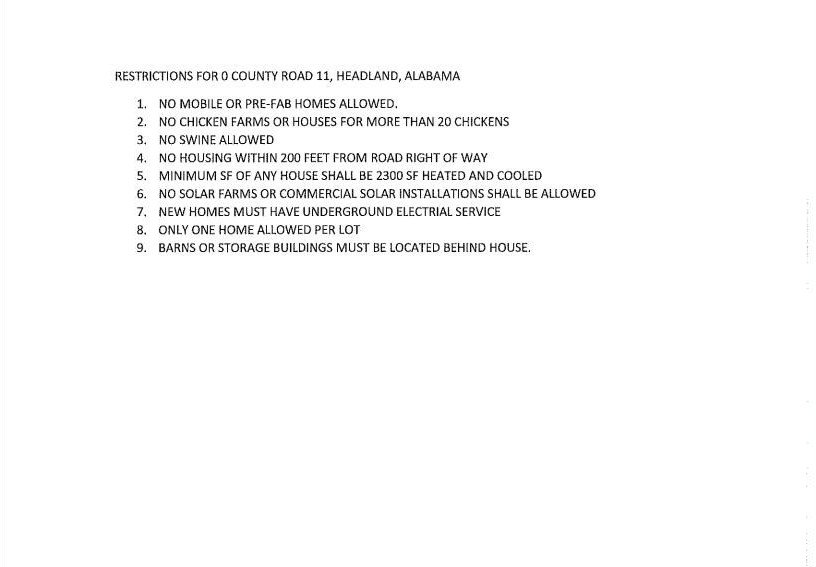 RESTRICTIONS FOR 0 COUNTY ROAD 11, HEADLAND, ALABAMA

1. NO MOBILE OR PRE-FAB HOMES ALLOWED.
2. NO CHICKEN FARMS OR HOUSES FOR MORE THAN 20 CHICKENS
3. NO SWINE ALLOWED
4. NO HOUSING WITHIN 200 FEET FROM ROAD RIGHT OF WAY
5. MINIMUM SF OF ANY HOUSE SHALL BE 2300 SF HEATED AND COOLED
6. NO SOLAR FARMS OR COMMERCIAL SOLAR INSTALLATIONS SHALL BE ALLOWED
7. NEW HOMES MUST HAVE UNDERGROUND ELECTRIAL SERVICE
8. ONLY ONE HOME ALLOWED PER LOT
9. BARNS OR STORAGE BUILDINGS MUST BE LOCATED BEHIND HOUSE.